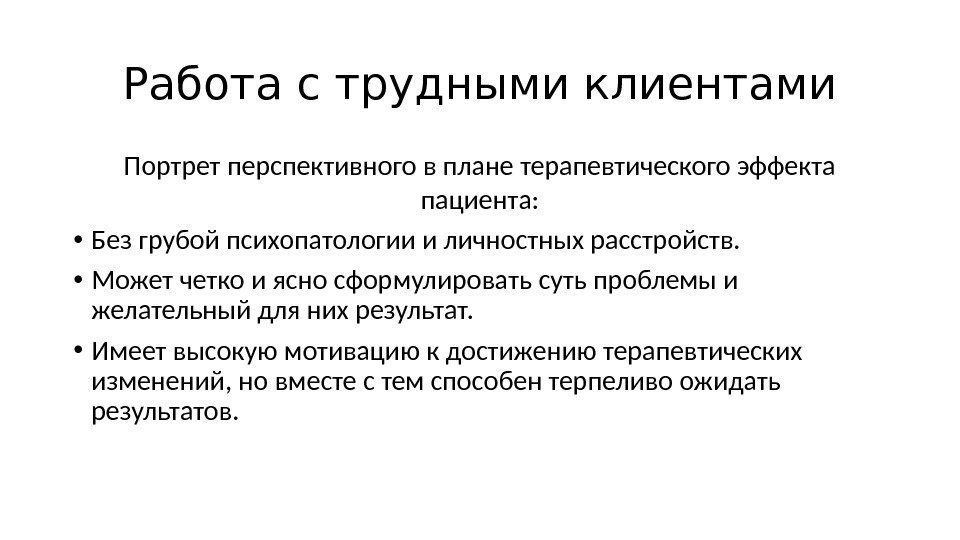 Работа с трудными клиентами

Портрет перспективного в плане терапевтического эффекта пациента:

• Без грубой психопатологии и личностных расстройств.
• Может четко и ясно сформулировать суть проблемы и желательный для них результат.
• Имеет высокую мотивацию к достижению терапевтических изменений, но вместе с тем способен терпеливо ожидать результатов.